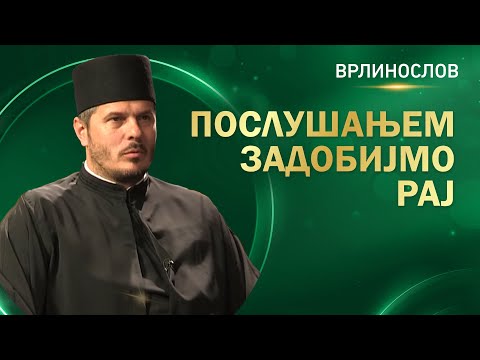 ВРЛИНОСЛОВ

ПОСЛУШАЊЕМ ЗАДОБИЈМО РАЈ